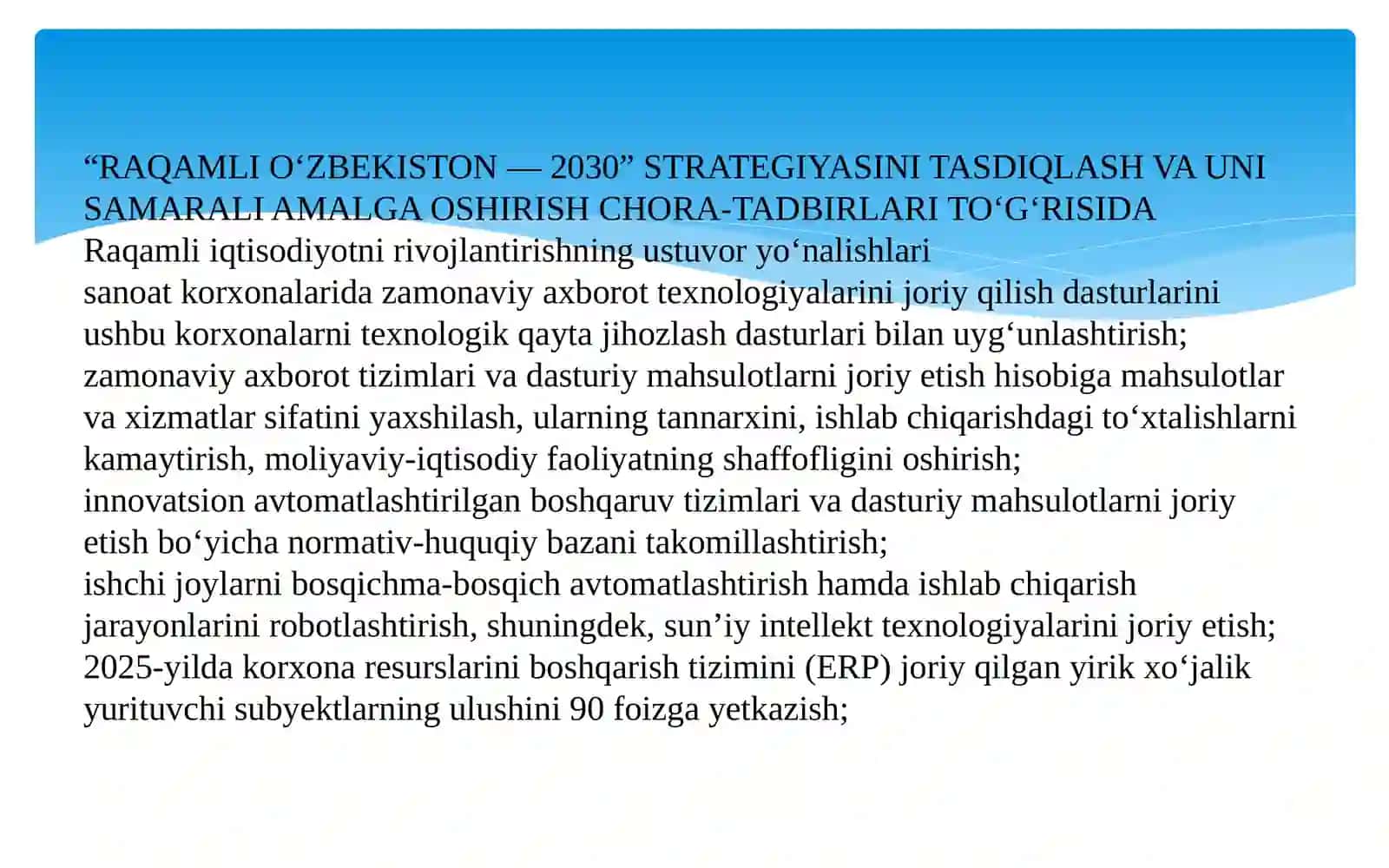 “RAQAMLI O‘ZBEKISTON — 2030” STRATEGIYASINI TASDIQLASH VA UNI SAMARALI AMALGA OSHIRISH CHORA-TADBIRLARI TO‘G‘RISIDA
Raqamli iqtisodiyotni rivojlantirishning ustuvor yo‘nalishlari
sanoat korxonalarida zamonaviy axborot texnologiyalarini joriy qilish dasturlarini ushbu korxonalarni texnologik qayta jihozlash dasturlari bilan uyg‘unlashtirish;
zamonaviy axborot tizimlari va dasturiy mahsulotlarni joriy etish hisobiga mahsulotlar va xizmatlar sifatini yaxshilash, ularning tannarxini, ishlab chiqarishdagi to‘xtalishlarni kamaytirish, moliyaviy-iqtisodiy faoliyatning shaffofligini oshirish;
innovatsion avtomatlashtirilgan boshqaruv tizimlari va dasturiy mahsulotlarni joriy etish bo‘yicha normativ-huquqiy bazani takomillashtirish;
ishchi joylarni bosqichma-bosqich avtomatlashtirish hamda ishlab chiqarish jarayonlarini robotlashtirish, shuningdek, sun’iy intellekt texnologiyalarini joriy etish;
2025-yilda korxona resurslarini boshqarish tizimini (ERP) joriy qilgan yirik xo‘jalik yurituvchi subyektlarning ulushini 90 foizga yetkazish;